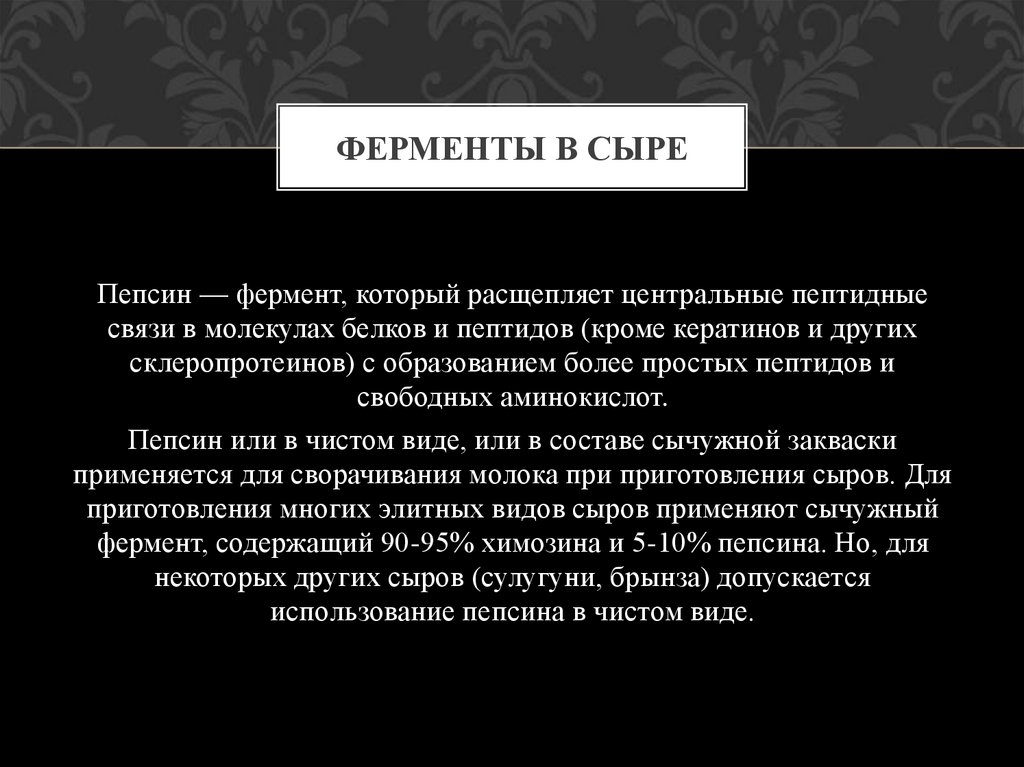 ФЕРМЕНТЫ В СЫРЕ

Пепсин — фермент, который расщепляет центральные пептидные связи в молекулах белков и пептидов (кроме кератинов и других склеропротеинов) с образованием более простых пептидов и свободных аминокислот.

Пепсин или в чистом виде, или в составе сычужной закваски применяется для сворачивания молока при приготовления сыров. Для приготовления многих элитных видов сыров применяют сычужный фермент, содержащий 90-95% химозина и 5-10% пепсина. Но, для некоторых других сыров (сулугуни, брынза) допускается использование пепсина в чистом виде.